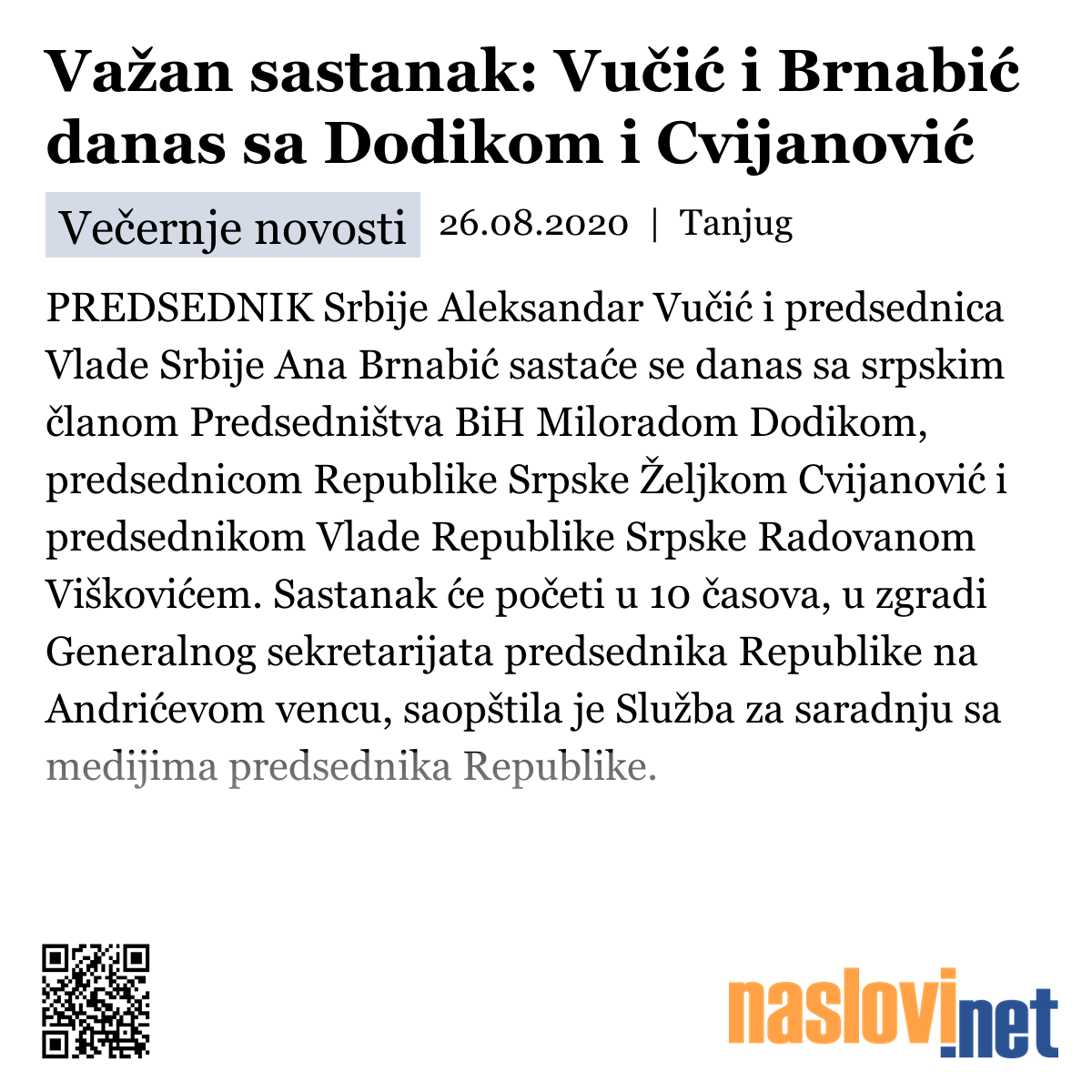 Važan sastanak: Vučić i Brnabić danas sa Dodikom i Cvijanović

Večernje novosti 26.08.2020 | Tanjug

PREDSEDNIK Srbije Aleksandar Vučić i predsednica Vlade Srbije Ana Brnabić sastaće se danas sa srpskim članom Predsedništva BiH Miloradom Dodikom, predsednicom Republike Srpske Željkom Cvijanović i predsednikom Vlade Republike Srpske Radovanom Viškovićem. Sastanak će početi u 10 časova, u zgradi Generalnog sekretarijata predsednika Republike na Andrićevom vencu, saopštila je Služba za saradnju sa medijima predsednika Republike.

naslovi.net